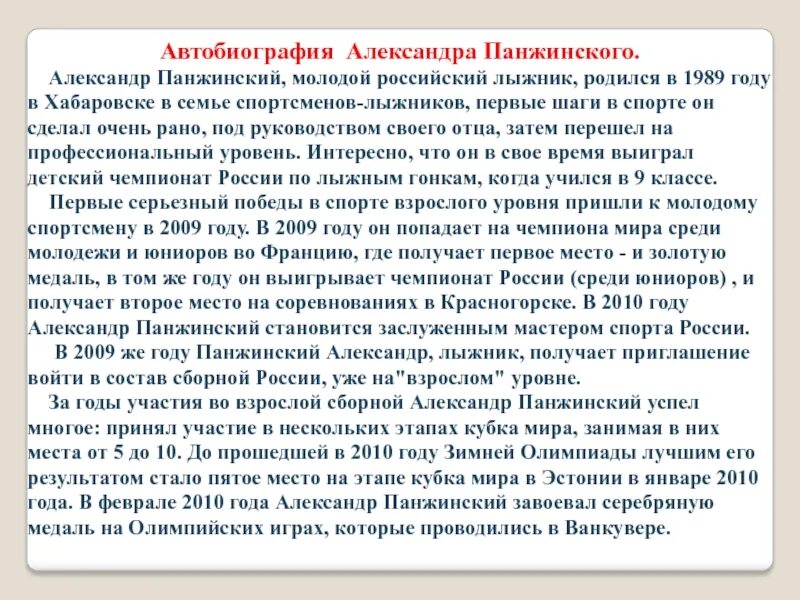 Автобиография Александра Панжинского.

Александр Панжинский, молодой российский лыжник, родился в 1989 году в Хабаровске в семье спортсменов-лыжников, первые шаги в спорте он сделал очень рано, под руководством своего отца, затем перешел на профессиональный уровень. Интересно, что он в свое время выиграл детский чемпионат России по лыжным гонкам, когда учился в 9 классе.

Первые серьезный победы в спорте взрослого уровня пришли к молодому спортсмену в 2009 году. В 2009 году он попадает на чемпиона мира среди молодежи и юниоров во Францию, где получает первое место - и золотую медаль, в том же году он выигрывает чемпионат России (среди юниоров) , и получает второе место на соревнованиях в Красногорске. В 2010 году Александр Панжинский становится заслуженным мастером спорта России.

В 2009 же году Панжинский Александр, лыжник, получает приглашение войти в состав сборной России, уже на"взрослом" уровне.

За годы участия во взрослой сборной Александр Панжинский успел многое: принял участие в нескольких этапах кубка мира, занимая в них места от 5 до 10. До прошедшей в 2010 году Зимней Олимпиады лучшим его результатом стало пятое место на этапе кубка мира в Эстонии в январе 2010 года. В феврале 2010 года Александр Панжинский завоевал серебряную медаль на Олимпийских играх, которые проводились в Ванкувере.